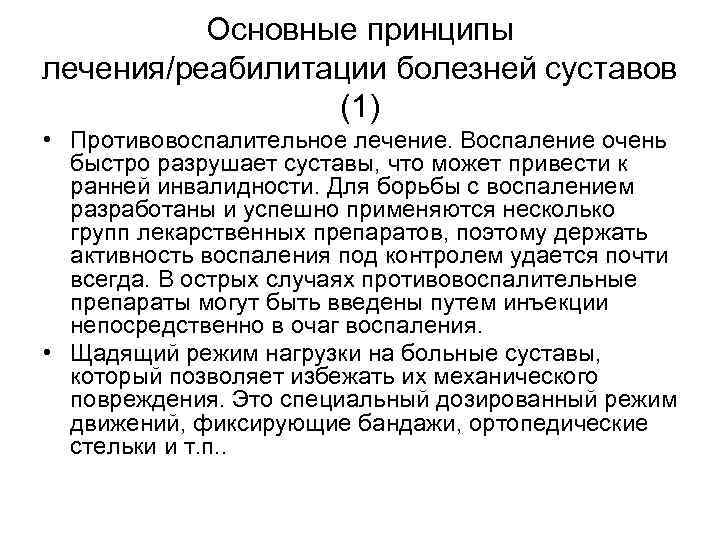 Основные принципы лечения/реабилитации болезней суставов (1)

• Противовоспалительное лечение. Воспаление очень быстро разрушает суставы, что может привести к ранней инвалидности. Для борьбы с воспалением разработаны и успешно применяются несколько групп лекарственных препаратов, поэтому держать активность воспаления под контролем удается почти всегда. В острых случаях противовоспалительные препараты могут быть введены путем инъекции непосредственно в очаг воспаления.

• Щадящий режим нагрузки на больные суставы, который позволяет избежать их механического повреждения. Это специальный дозированный режим движений, фиксирующие бандажи, ортопедические стельки и т.п..